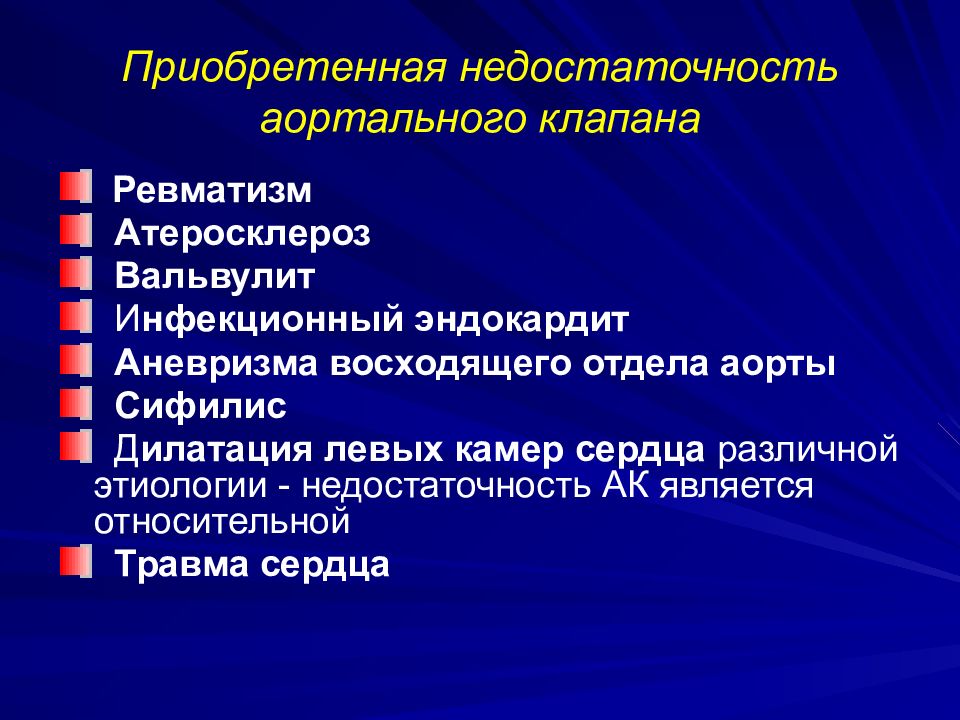 Приобретенная недостаточность аортального клапана

Ревматизм
Атеросклероз
Вальвулит
Инфекционный эндокардит
Аневризма восходящего отдела аорты
Сифилис
Дилатация левых камер сердца различной этиологии - недостаточность АК является относительной
Травма сердца